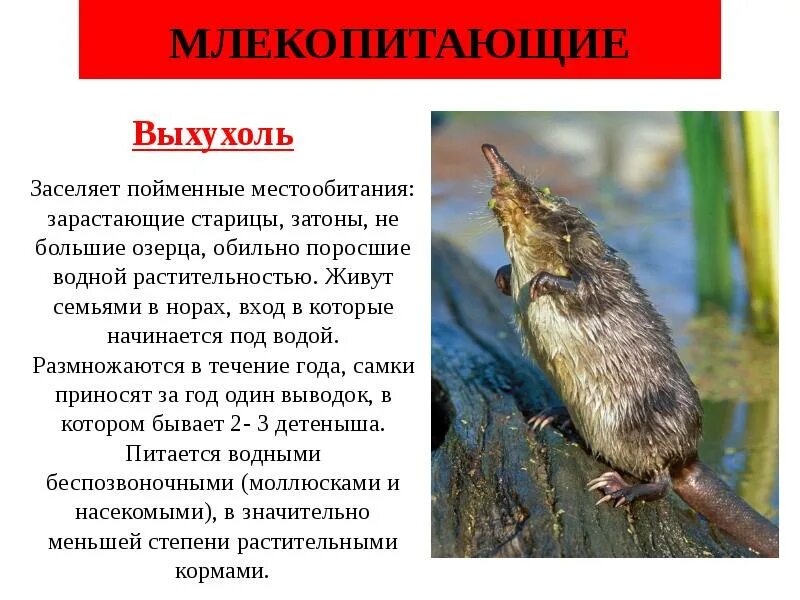 МЛЕКОПИТАЮЩИЕ

Выхухоль

Заселяет пойменные местообитания: зарастающие старицы, затоны, не большие озерца, обильно поросшие водной растительностью. Живут семьями в норах, вход в которые начинается под водой. Размножаются в течение года, самки приносят за год один выводок, в котором бывает 2- 3 детеныша. Питается водными беспозвоночными (моллюсками и насекомыми), в значительно меньшей степени растительными кормами.